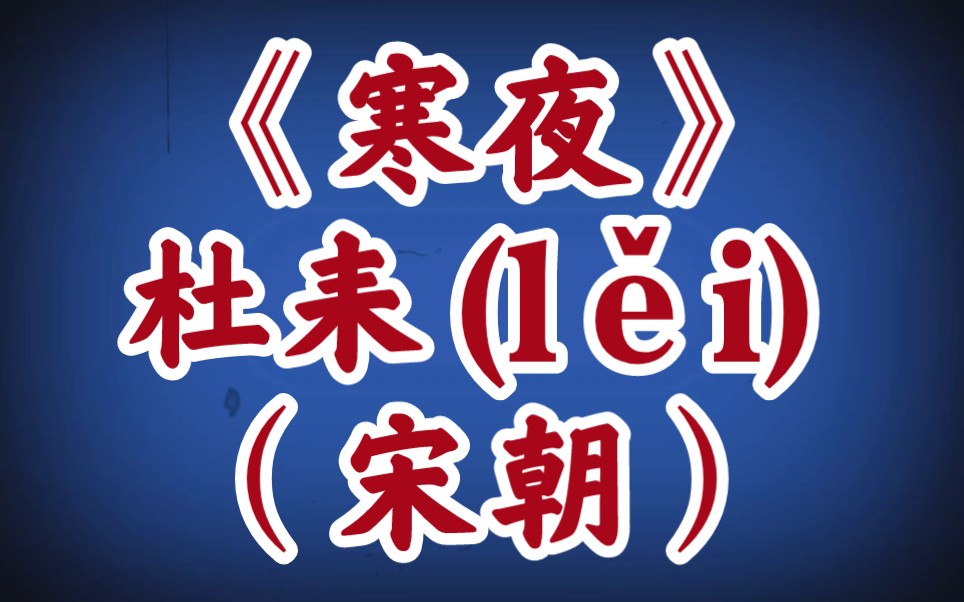 《寒夜》
杜耒(lěi)
（宋朝）